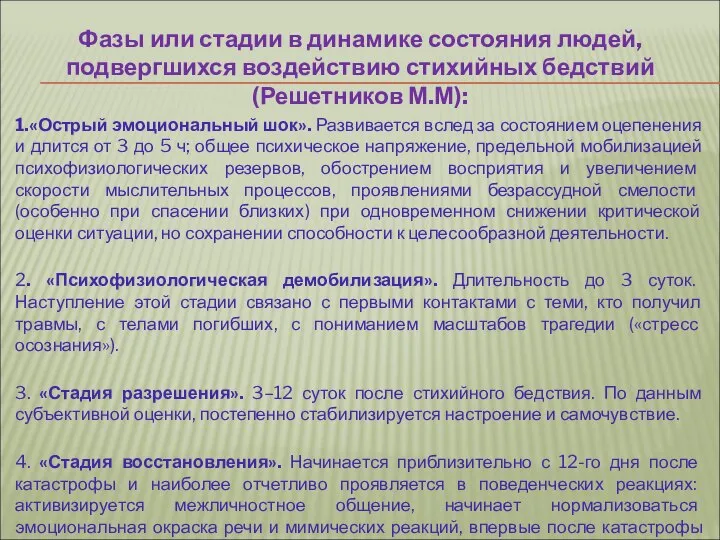 Фазы или стадии в динамике состояния людей, подвергшихся воздействию стихийных бедствий (Решетников М.М):

1.«Острый эмоциональный шок». Развивается вслед за состоянием оцепенения и длится от 3 до 5 ч; общее психическое напряжение, предельной мобилизацией психофизиологических резервов, обострением восприятия и увеличением скорости мыслительных процессов, проявлениями безрассудной смелости (особенно при спасении близких) при одновременном снижении критической оценки ситуации, но сохранении способности к целесообразной деятельности.

2. «Психофизиологическая демобилизация». Длительность до 3 суток. Наступление этой стадии связано с первыми контактами с теми, кто получил травмы, с телами погибших, с пониманием масштабов трагедии («стресс осознания»).

3. «Стадия разрешения». 3–12 суток после стихийного бедствия. По данным субъективной оценки, постепенно стабилизируется настроение и самочувствие.

4. «Стадия восстановления». Начинается приблизительно с 12-го дня после катастрофы и наиболее отчетливо проявляется в поведенческих реакциях: активизируется межличностное общение, начинает нормализоваться эмоциональная окраска речи и мимических реакций, впервые после катастрофы